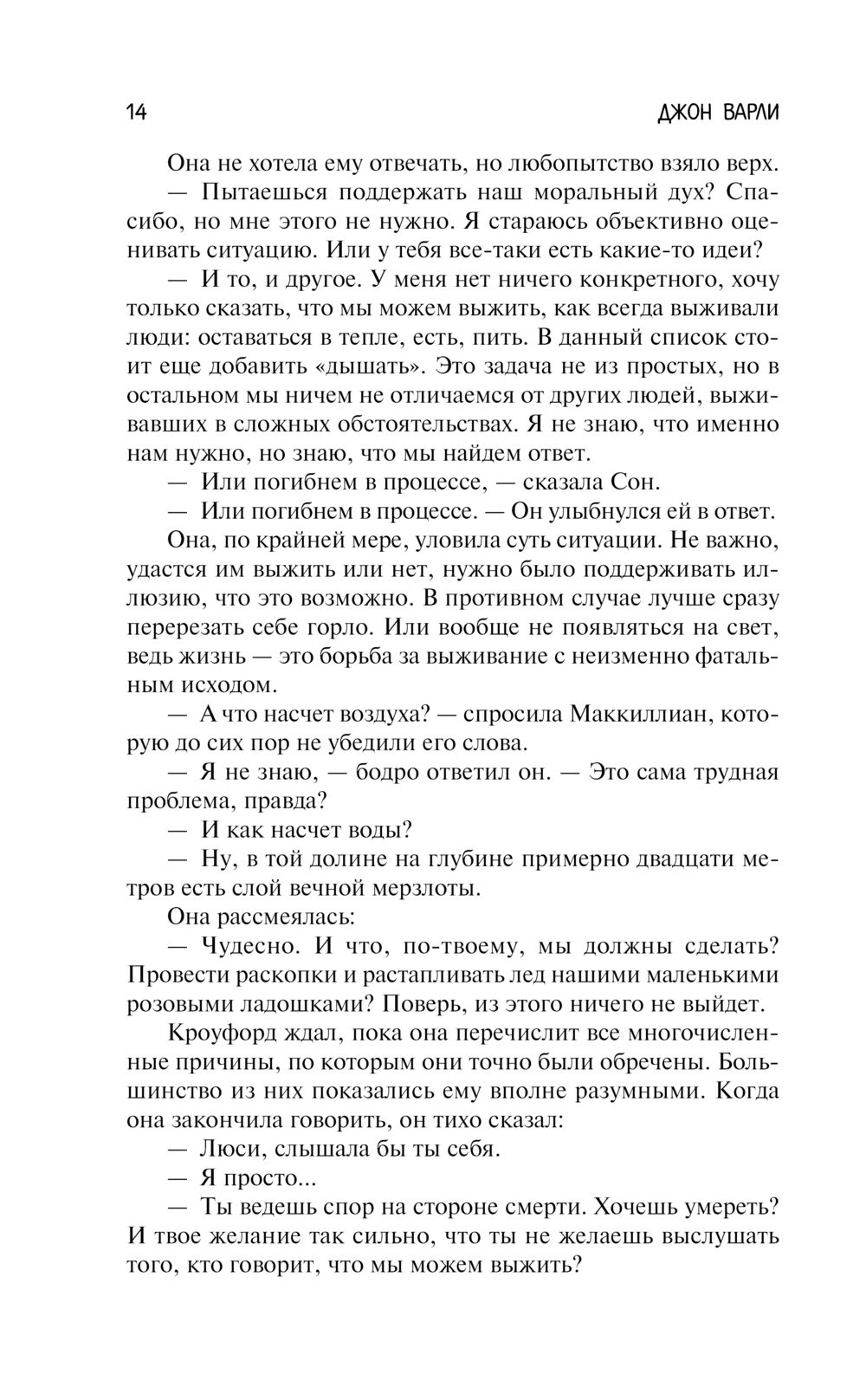 14 ДЖОН ВАРЛИ

Она не хотела ему отвечать, но любопытство взяло верх.

— Пытаешься поддержать наш моральный дух? Спасибо, но мне этого не нужно. Я стараюсь объективно оценивать ситуацию. Или у тебя все-таки есть какие-то идеи?

— И то, и другое. У меня нет ничего конкретного, хочу только сказать, что мы можем выжить, как всегда выживали люди: оставаться в тепле, есть, пить. В данный список стоит еще добавить «дышать». Это задача не из простых, но в остальном мы ничем не отличаемся от других людей, выживавших в сложных обстоятельствах. Я не знаю, что именно нам нужно, но знаю, что мы найдем ответ.

— Или погибнем в процессе, — сказала Сон.

— Или погибнем в процессе. — Он улыбнулся ей в ответ.

Она, по крайней мере, уловила суть ситуации. Не важно, удастся им выжить или нет, нужно было поддерживать иллюзию, что это возможно. В противном случае лучше сразу перерезать себе горло. Или вообще не появляться на свет, ведь жизнь — это борьба за выживание с неизменно фатальным исходом.

— А что насчет воздуха? — спросила Маккиллиан, которую до сих пор не убедили его слова.

— Я не знаю, — бодро ответил он. — Это сама трудная проблема, правда?

— И как насчет воды?

— Ну, в той долине на глубине примерно двадцати метров есть слой вечной мерзлоты.

Она рассмеялась:

— Чудесно. И что, по-твоему, мы должны сделать? Провести раскопки и растапливать лед нашими маленькими розовыми ладошками? Поверь, из этого ничего не выйдет.

Кроуфорд ждал, пока она перечислит все многочисленные причины, по которым они точно были обречены. Большинство из них показались ему вполне разумными. Когда она закончила говорить, он тихо сказал:

— Люси, слышала бы ты себя.

— Я просто...

— Ты ведешь спор на стороне смерти. Хочешь умереть? И твое желание так сильно, что ты не желаешь выслушать того, кто говорит, что мы можем выжить?